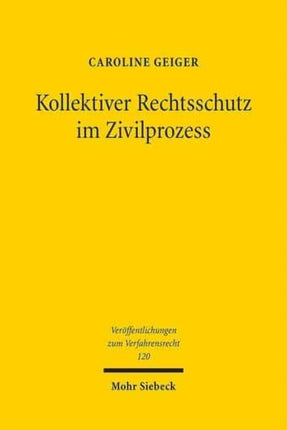 CAROLINE GEIGER

Kollektiver Rechtsschutz im Zivilprozess

Veröffentlichungen zum Verfahrensrecht 120

Mohr Siebeck